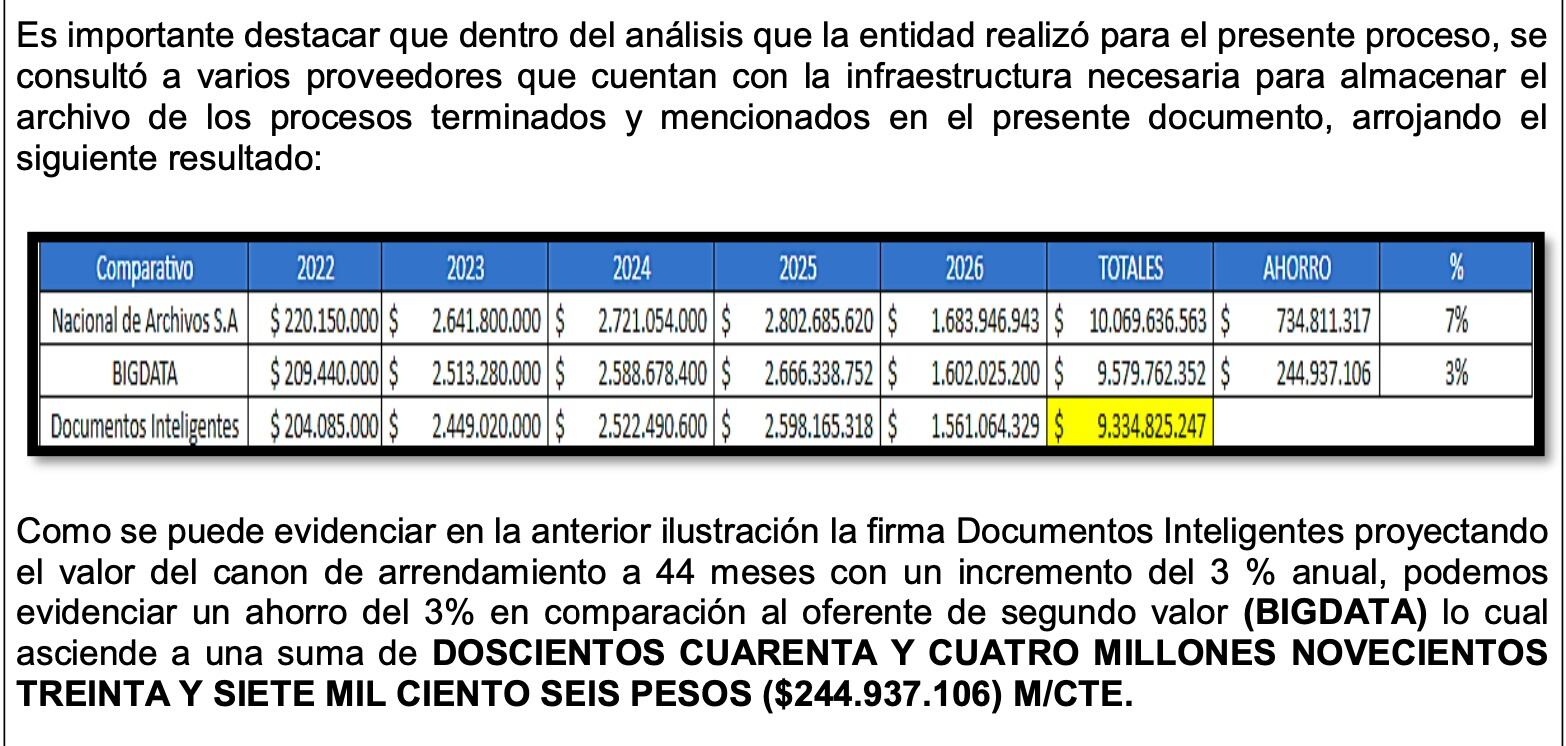 Es importante destacar que dentro del análisis que la entidad realizó para el presente proceso, se consultó a varios proveedores que cuentan con la infraestructura necesaria para almacenar el archivo de los procesos terminados y mencionados en el presente documento, arrojando el siguiente resultado:

| Comparativo | 2022 | 2023 | 2024 | 2025 | 2026 | TOTALES | AHORRO | % |
|---|---|---|---|---|---|---|---|---|
| Nacional de Archivos S.A | $ 220.150.000 | $ 2.641.800.000 | $ 2.721.054.000 | $ 2.802.685.620 | $ 1.683.946.943 | $ 10.069.636.563 | $ 734.811.317 | 7% |
| BIGDATA | $ 209.440.000 | $ 2.513.280.000 | $ 2.588.678.400 | $ 2.666.338.752 | $ 1.602.025.200 | $ 9.579.762.352 | $ 244.937.106 | 3% |
| Documentos Inteligentes | $ 204.085.000 | $ 2.449.020.000 | $ 2.522.490.600 | $ 2.598.165.318 | $ 1.561.064.329 | $ 9.334.825.247 | | |

Como se puede evidenciar en la anterior ilustración la firma Documentos Inteligentes proyectando el valor del canon de arrendamiento a 44 meses con un incremento del 3 % anual, podemos evidenciar un ahorro del 3% en comparación al oferente de segundo valor (BIGDATA) lo cual asciende a una suma de DOSCIENTOS CUARENTA Y CUATRO MILLONES NOVECIENTOS TREINTA Y SIETE MIL CIENTO SEIS PESOS ($244.937.106) M/CTE.